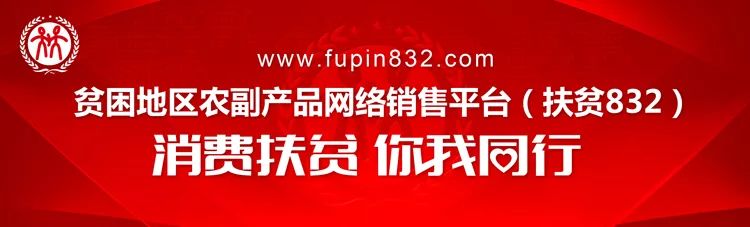 www.fupin832.com

贫困地区农副产品网络销售平台（扶贫832）

消费扶贫 你我同行